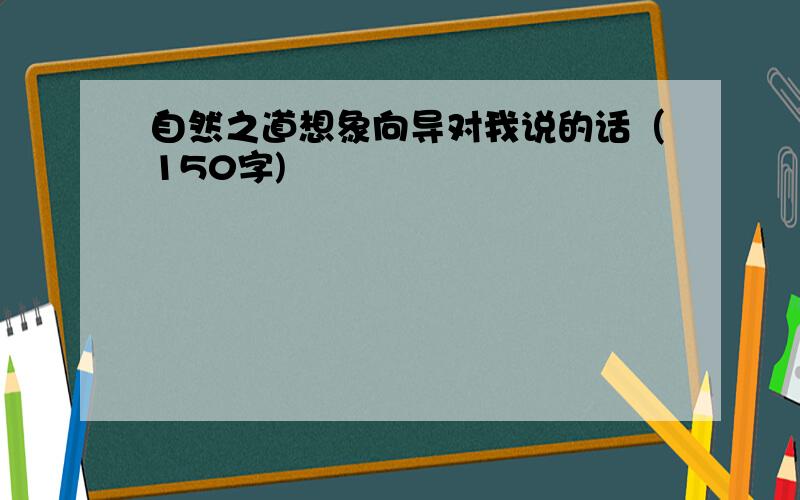 自然之道想象向导对我说的话（150字)